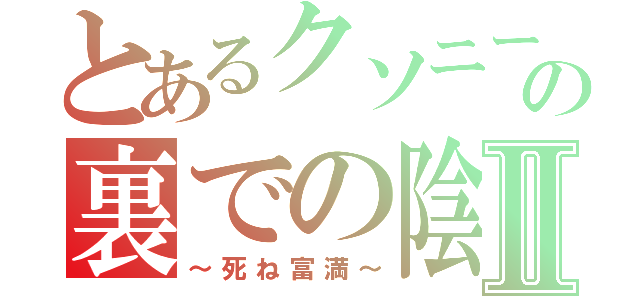 とあるクソニーの
裏での陰Ⅱ
～死ね富満～